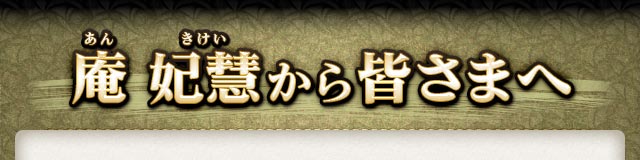 あん きけい
庵 妃慧から皆さまへ